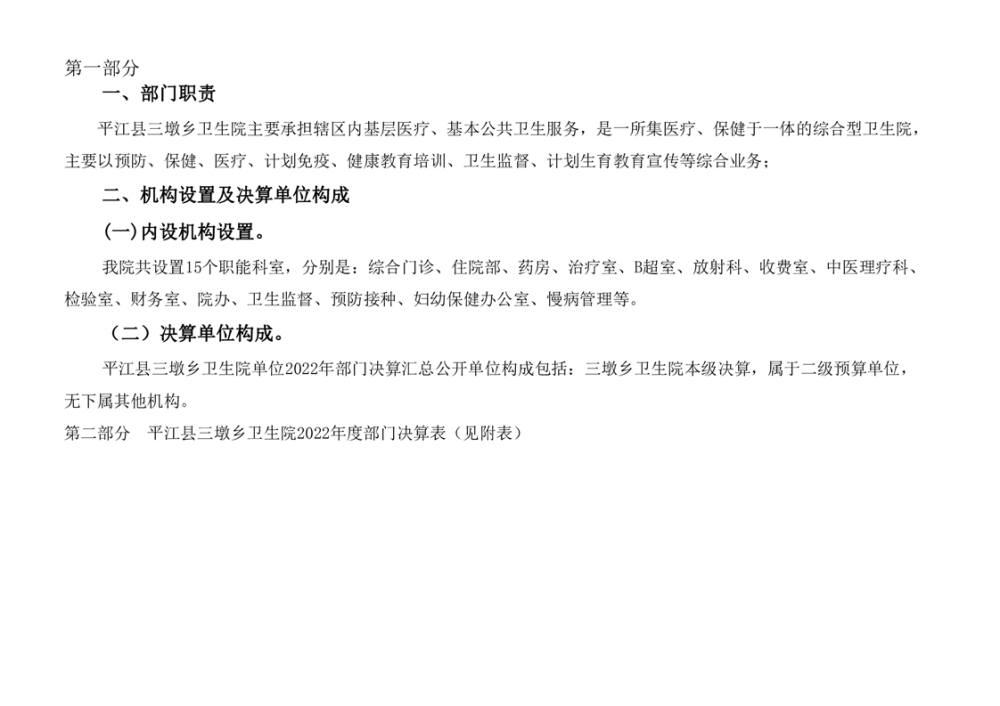 第一部分

一、部门职责

平江县三墩乡卫生院主要承担辖区内基层医疗、基本公共卫生服务，是一所集医疗、保健于一体的综合型卫生院，主要以预防、保健、医疗、计划免疫、健康教育培训、卫生监督、计划生育教育宣传等综合业务；

二、机构设置及决算单位构成

(一)内设机构设置。

我院共设置15个职能科室，分别是：综合门诊、住院部、药房、治疗室、B超室、放射科、收费室、中医理疗科、检验室、财务室、院办、卫生监督、预防接种、妇幼保健办公室、慢病管理等。

（二）决算单位构成。

平江县三墩乡卫生院单位2022年部门决算汇总公开单位构成包括：三墩乡卫生院本级决算，属于二级预算单位，无下属其他机构。

第二部分 平江县三墩乡卫生院2022年度部门决算表（见附表）